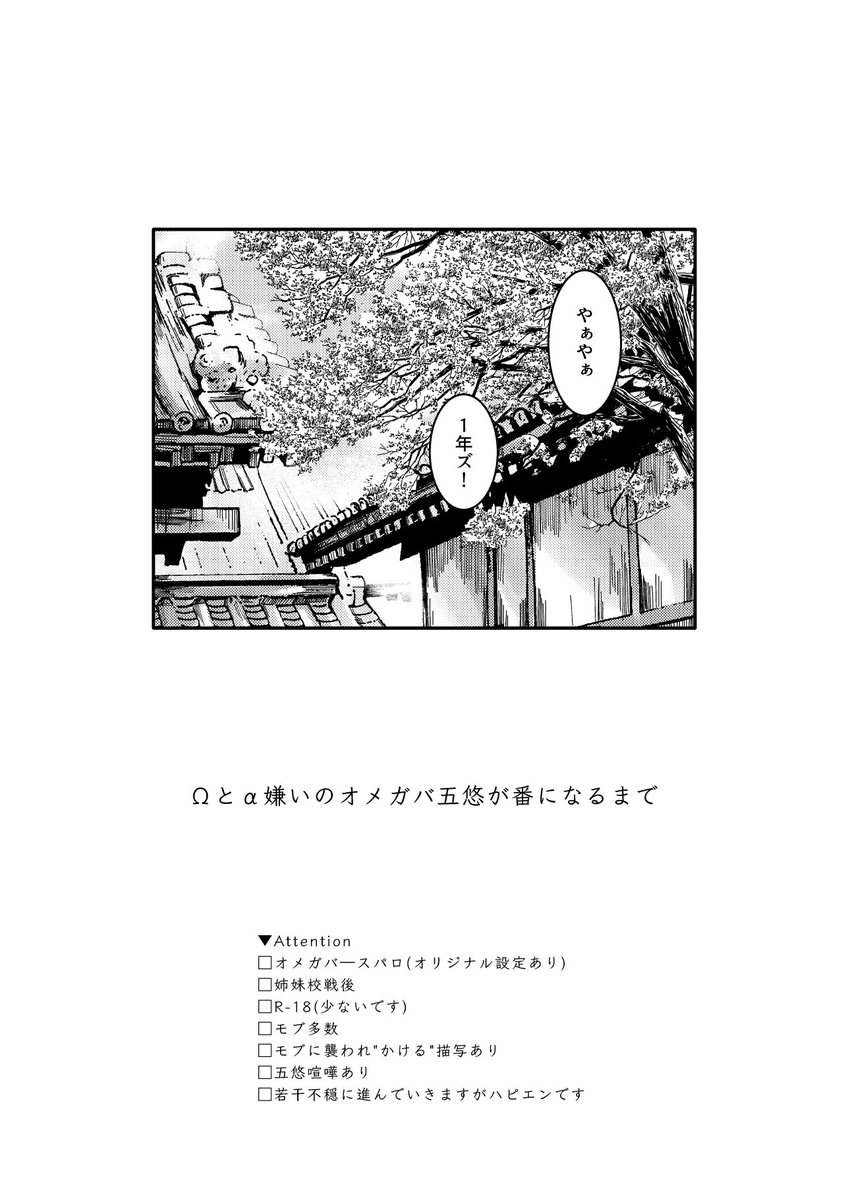 やぁやぁ

1年ズ!

Ωとα嫌いのオメガバ五悠が番になるまで

▼Attention
☐オメガバースパロ(オリジナル設定あり)
☐姉妹校戦後
☐R-18(少ないです)
☐モブ多数
☐モブに襲われ"かける"描写あり
☐五悠喧嘩あり
☐若干不穏に進んでいきますがハピエンです